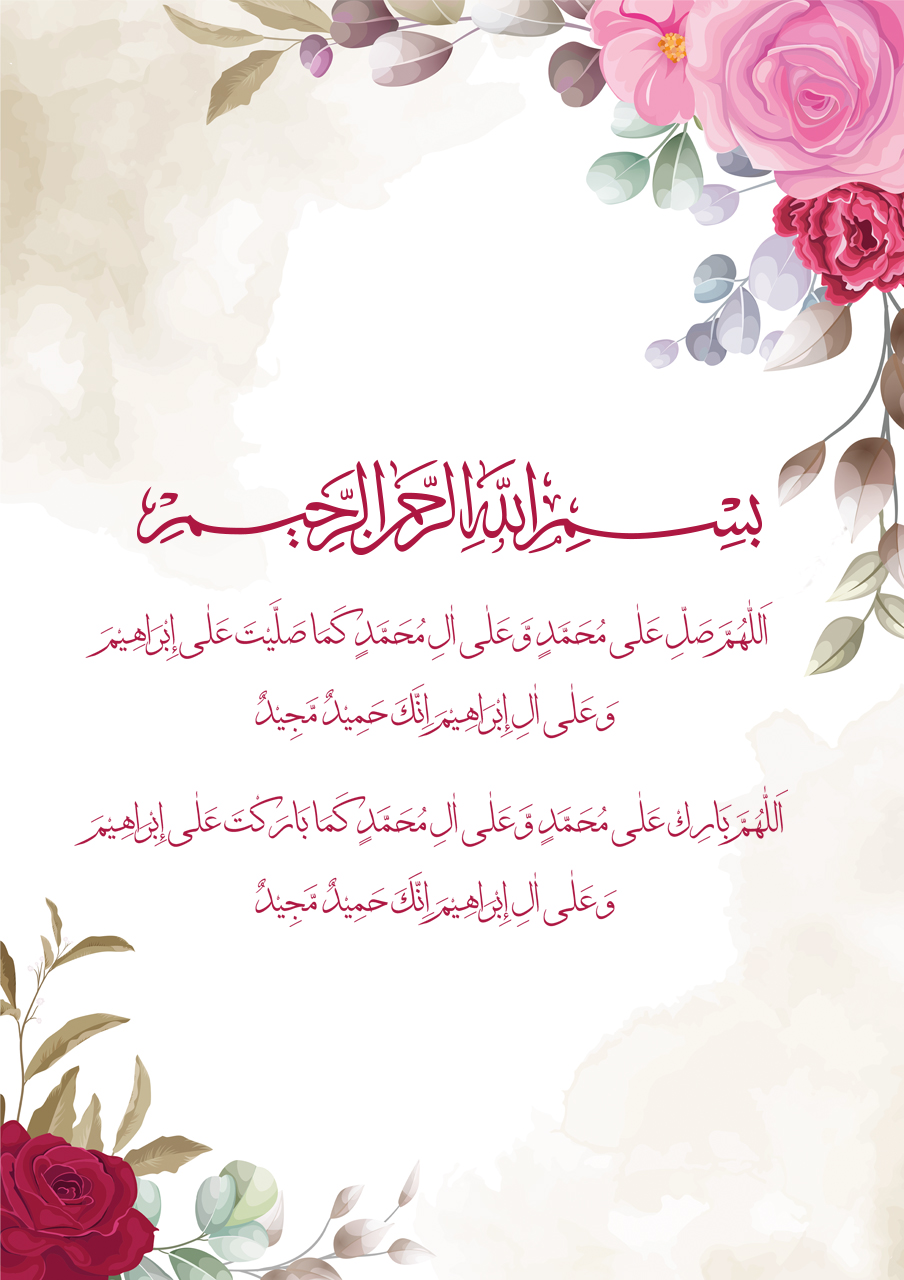 بِسْمِ اللهِ الرَّحْمٰنِ الرَّحِيْمِ

اَللّٰهُمَّ صَلِّ عَلٰى مُحَمَّدٍ وَّعَلٰى اٰلِ مُحَمَّدٍ كَمَا صَلَّيْتَ عَلٰى إِبْرَاهِيْمَ وَعَلٰى اٰلِ إِبْرَاهِيْمَ اِنَّكَ حَمِيْدٌ مَّجِيْدٌ

اَللّٰهُمَّ بَارِكْ عَلٰى مُحَمَّدٍ وَّعَلٰى اٰلِ مُحَمَّدٍ كَمَا بَارَكْتَ عَلٰى إِبْرَاهِيْمَ وَعَلٰى اٰلِ إِبْرَاهِيْمَ اِنَّكَ حَمِيْدٌ مَّجِيْدٌ